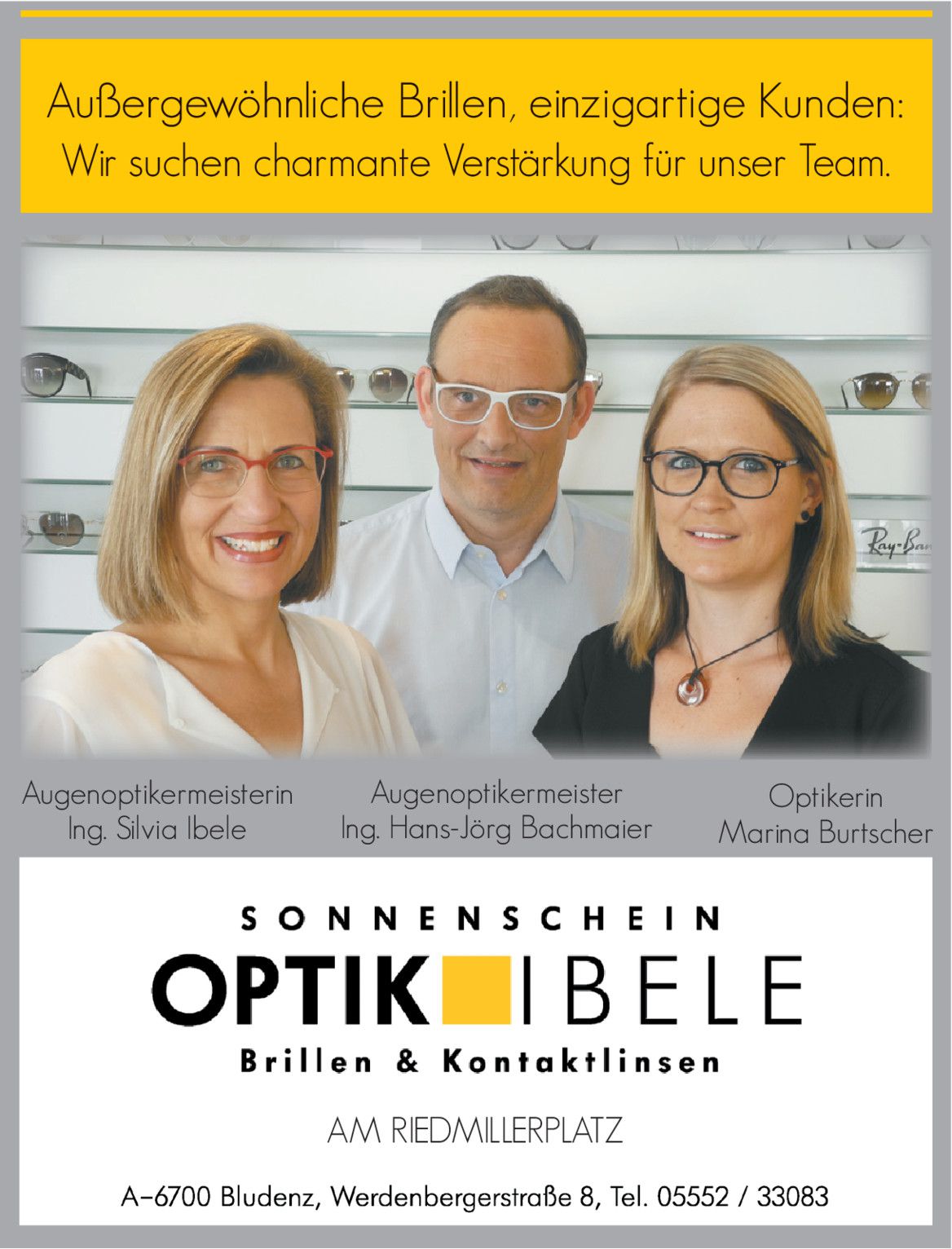 Außergewöhnliche Brillen, einzigartige Kunden:
Wir suchen charmante Verstärkung für unser Team.

Augenoptikermeisterin
Ing. Silvia Ibele

Augenoptikermeister
Ing. Hans-Jörg Bachmaier

Optikerin
Marina Burtscher

SONNENSCHEIN
OPTIK IBELE
Brillen & Kontaktlinsen

AM RIEDMILLERPLATZ

A–6700 Bludenz, Werdenbergerstraße 8, Tel. 05552 / 33083